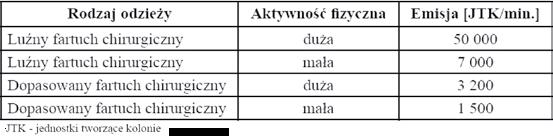 | Rodzaj odzieży | Aktywność fizyczna | Emisja [JTK/min.] |
|---|---|---|
| Luźny fartuch chirurgiczny | duża | 50 000 |
| Luźny fartuch chirurgiczny | mała | 7 000 |
| Dopasowany fartuch chirurgiczny | duża | 3 200 |
| Dopasowany fartuch chirurgiczny | mała | 1 500 |

JTK - jednostki tworzące kolonie